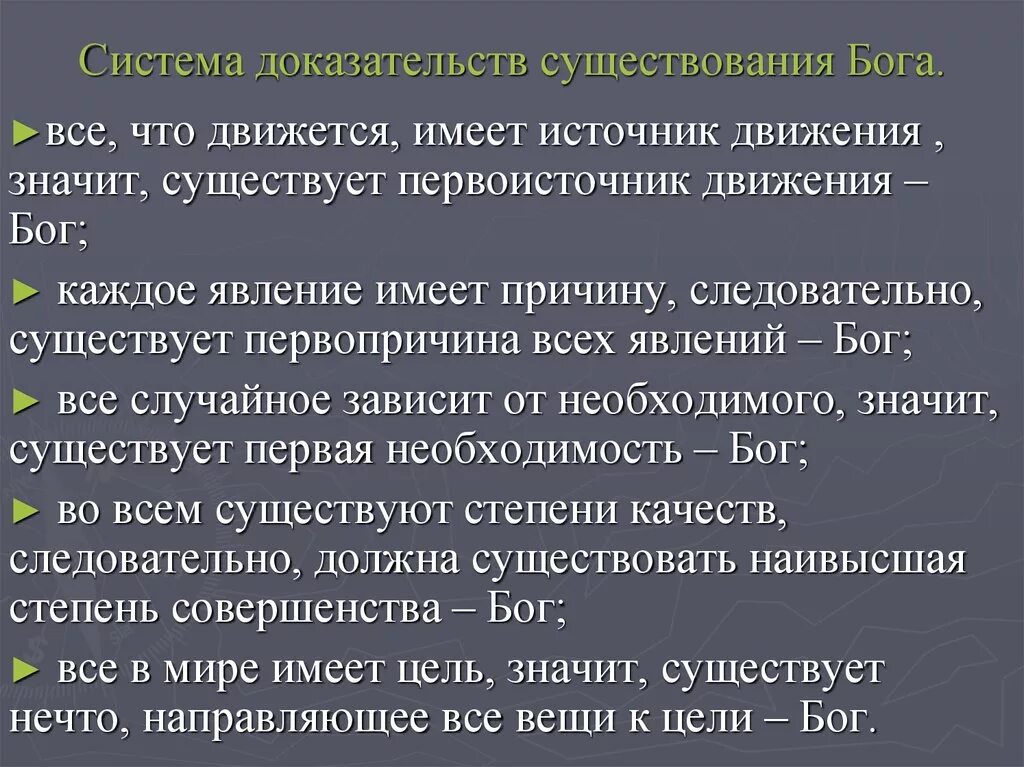 Система доказательств существования Бога.

►все, что движется, имеет источник движения , значит, существует первоисточник движения – Бог;

► каждое явление имеет причину, следовательно, существует первопричина всех явлений – Бог;

► все случайное зависит от необходимого, значит, существует первая необходимость – Бог;

► во всем существуют степени качеств, следовательно, должна существовать наивысшая степень совершенства – Бог;

► все в мире имеет цель, значит, существует нечто, направляющее все вещи к цели – Бог.